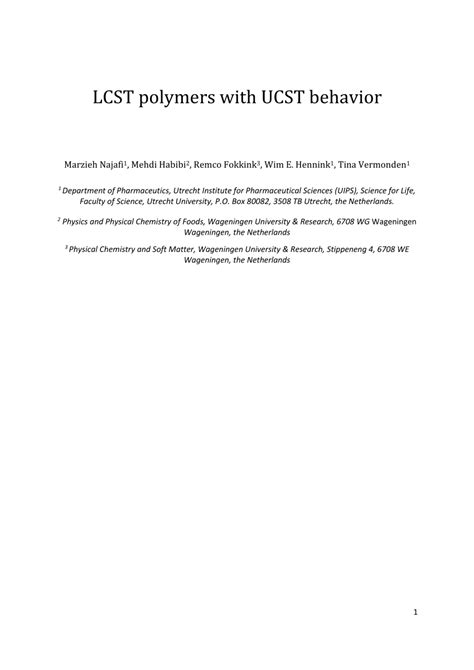 LCST polymers with UCST behavior

Marzieh Najafi$^1$, Mehdi Habibi$^2$, Remco Fokkink$^3$, Wim E. Hennink$^1$, Tina Vermonden$^1$

$^1$ Department of Pharmaceutics, Utrecht Institute for Pharmaceutical Sciences (UIPS), Science for Life, Faculty of Science, Utrecht University, P.O. Box 80082, 3508 TB Utrecht, the Netherlands.

$^2$ Physics and Physical Chemistry of Foods, Wageningen University & Research, 6708 WG Wageningen Wageningen, the Netherlands

$^3$ Physical Chemistry and Soft Matter, Wageningen University & Research, Stippeneng 4, 6708 WE Wageningen, the Netherlands

1